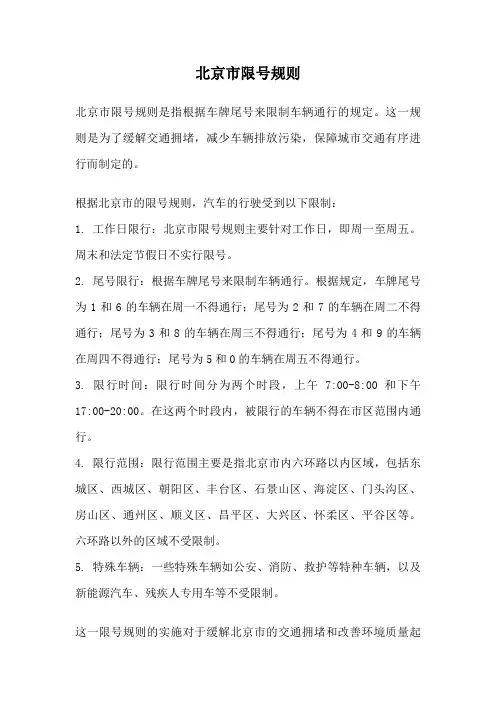 北京市限号规则

北京市限号规则是指根据车牌尾号来限制车辆通行的规定。这一规则是为了缓解交通拥堵，减少车辆排放污染，保障城市交通有序进行而制定的。

根据北京市的限号规则，汽车的行驶受到以下限制：

1. 工作日限行：北京市限号规则主要针对工作日，即周一至周五。周末和法定节假日不实行限号。

2. 尾号限行：根据车牌尾号来限制车辆通行。根据规定，车牌尾号为 1 和 6 的车辆在周一不得通行；尾号为 2 和 7 的车辆在周二不得通行；尾号为 3 和 8 的车辆在周三不得通行；尾号为 4 和 9 的车辆在周四不得通行；尾号为 5 和 0 的车辆在周五不得通行。

3. 限行时间：限行时间分为两个时段，上午 7:00-8:00 和下午 17:00-20:00。在这两个时段内，被限行的车辆不得在市区范围内通行。

4. 限行范围：限行范围主要是指北京市内六环路以内区域，包括东城区、西城区、朝阳区、丰台区、石景山区、海淀区、门头沟区、房山区、通州区、顺义区、昌平区、大兴区、怀柔区、平谷区等。六环路以外的区域不受限制。

5. 特殊车辆：一些特殊车辆如公安、消防、救护等特种车辆，以及新能源汽车、残疾人专用车等不受限制。

这一限号规则的实施对于缓解北京市的交通拥堵和改善环境质量起